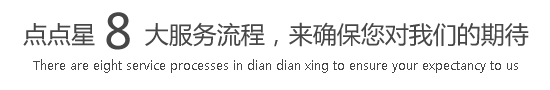 点点星 8 大服务流程，来确保您对我们的期待

There are eight service processes in dian dian xing to ensure your expectancy to us